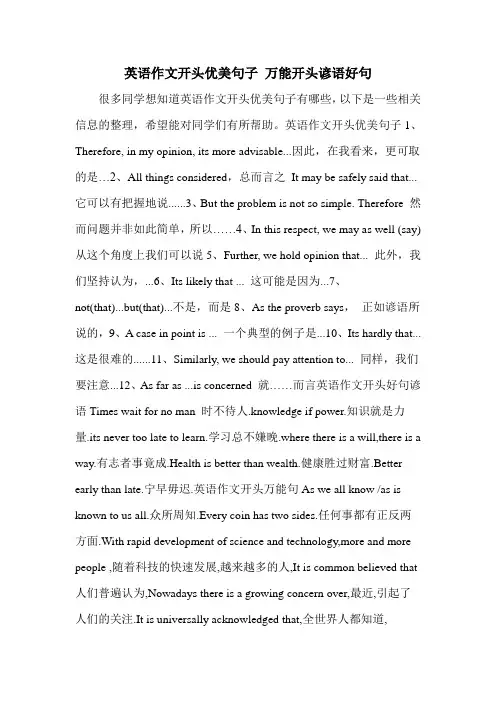 英语作文开头优美句子 万能开头谚语好句

很多同学想知道英语作文开头优美句子有哪些，以下是一些相关信息的整理，希望能对同学们有所帮助。英语作文开头优美句子 1、Therefore, in my opinion, its more advisable...因此，在我看来，更可取的是…2、All things considered，总而言之 It may be safely said that...它可以有把握地说......3、But the problem is not so simple. Therefore 然而问题并非如此简单，所以……4、In this respect, we may as well (say) 从这个角度上我们可以说 5、Further, we hold opinion that... 此外，我们坚持认为，...6、Its likely that ... 这可能是因为...7、not(that)...but(that)...不是，而是 8、As the proverb says， 正如谚语所说的，9、A case in point is ... 一个典型的例子是...10、Its hardly that...这是很难的......11、Similarly, we should pay attention to... 同样，我们要注意...12、As far as ...is concerned 就……而言英语作文开头好句谚语 Times wait for no man 时不待人.knowledge if power.知识就是力量.its never too late to learn.学习总不嫌晚.where there is a will,there is a way.有志者事竟成.Health is better than wealth.健康胜过财富.Better early than late.宁早毋迟.英语作文开头万能句 As we all know /as is known to us all.众所周知.Every coin has two sides.任何事都有正反两方面.With rapid development of science and technology,more and more people ,随着科技的快速发展,越来越多的人,It is common believed that 人们普遍认为,Nowadays there is a growing concern over,最近,引起了人们的关注.It is universally acknowledged that,全世界人都知道,